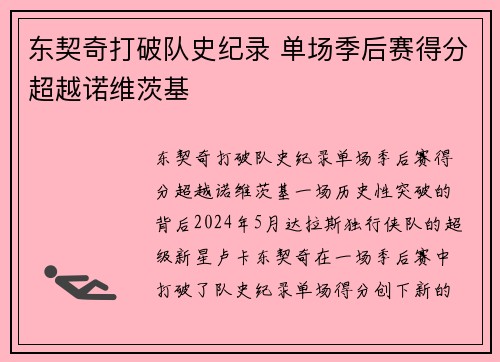 东契奇打破队史纪录 单场季后赛得分超越诺维茨基

东契奇打破队史纪录单场季后赛得分超越诺维茨基一场历史性突破的背后2024年5月达拉斯独行侠队的超级新星卢卡东契奇在一场季后赛中打破了队史纪录单场得分创下新的